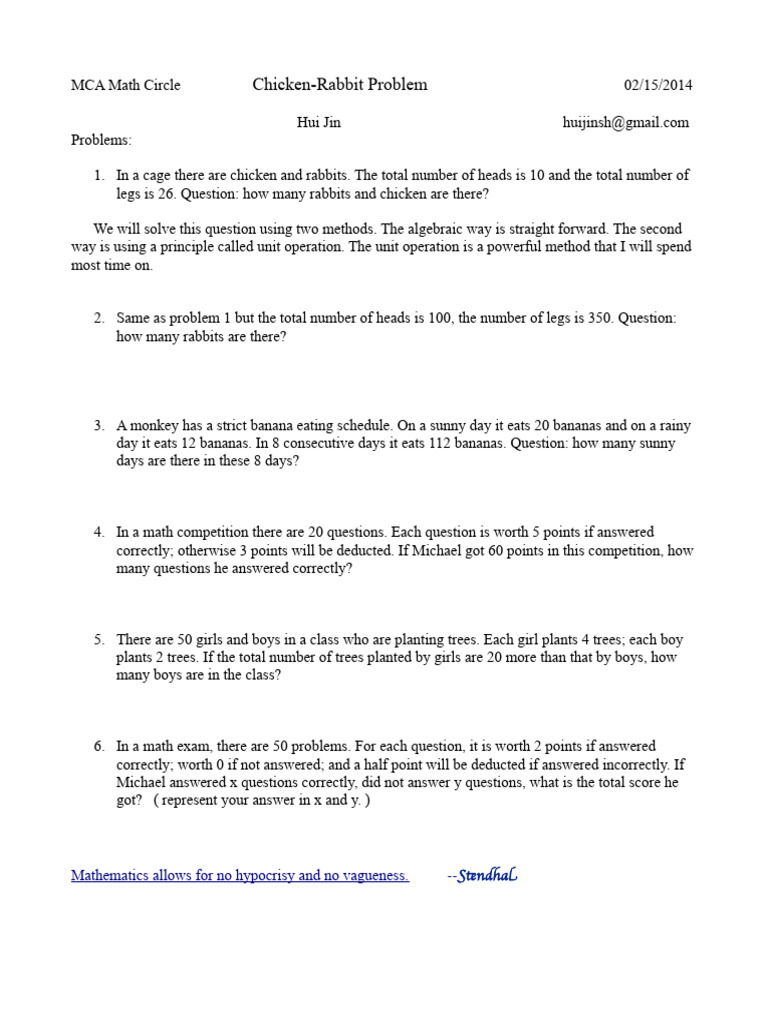 MCA Math Circle Chicken-Rabbit Problem 02/15/2014

Hui Jin huijinsh@gmail.com

Problems:

1. In a cage there are chicken and rabbits. The total number of heads is 10 and the total number of legs is 26. Question: how many rabbits and chicken are there?

We will solve this question using two methods. The algebraic way is straight forward. The second way is using a principle called unit operation. The unit operation is a powerful method that I will spend most time on.

2. Same as problem 1 but the total number of heads is 100, the number of legs is 350. Question: how many rabbits are there?

3. A monkey has a strict banana eating schedule. On a sunny day it eats 20 bananas and on a rainy day it eats 12 bananas. In 8 consecutive days it eats 112 bananas. Question: how many sunny days are there in these 8 days?

4. In a math competition there are 20 questions. Each question is worth 5 points if answered correctly; otherwise 3 points will be deducted. If Michael got 60 points in this competition, how many questions he answered correctly?

5. There are 50 girls and boys in a class who are planting trees. Each girl plants 4 trees; each boy plants 2 trees. If the total number of trees planted by girls are 20 more than that by boys, how many boys are in the class?

6. In a math exam, there are 50 problems. For each question, it is worth 2 points if answered correctly; worth 0 if not answered; and a half point will be deducted if answered incorrectly. If Michael answered x questions correctly, did not answer y questions, what is the total score he got? ( represent your answer in x and y. )

Mathematics allows for no hypocrisy and no vagueness. --Stendhal